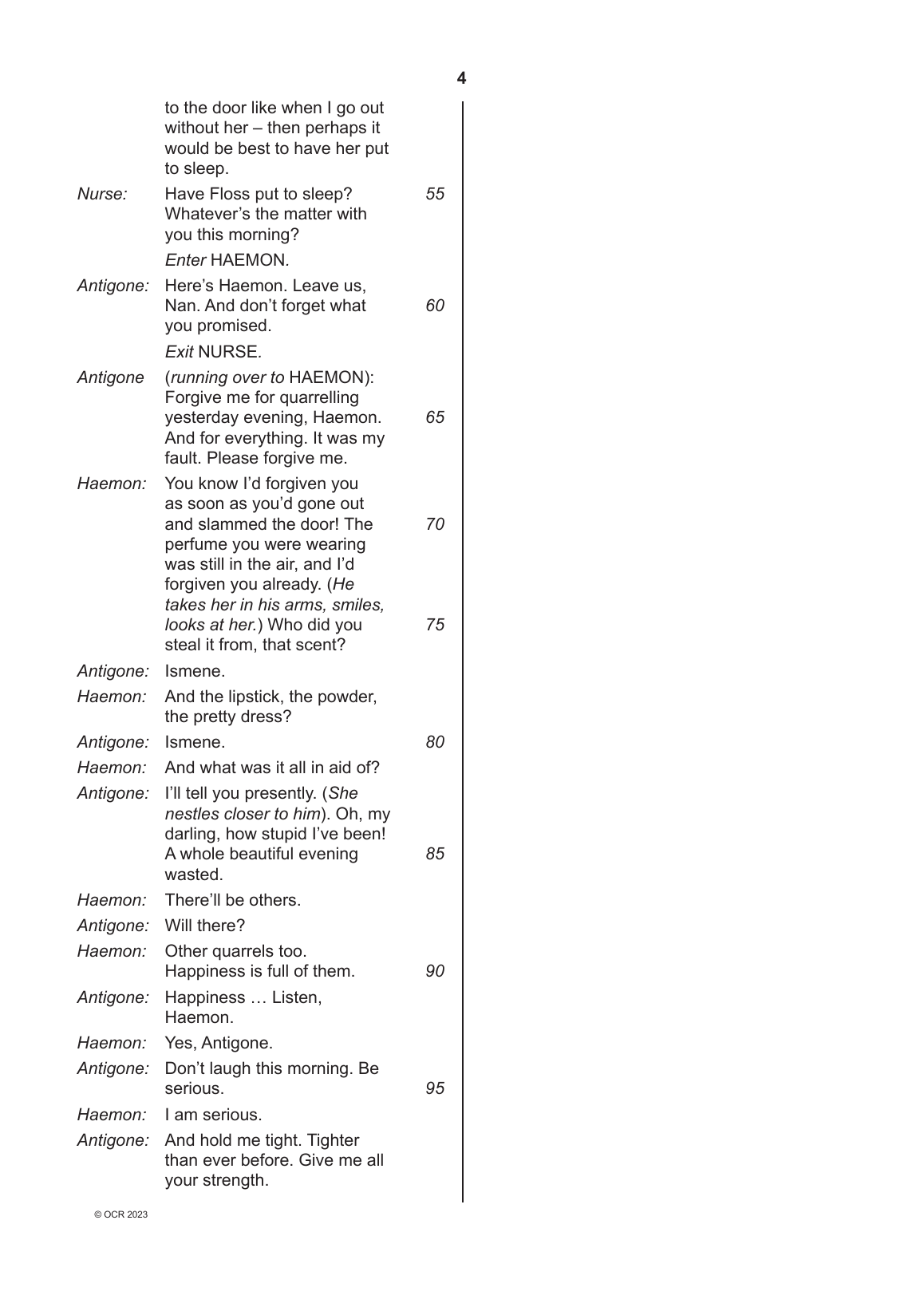 4

to the door like when I go out without her – then perhaps it would be best to have her put to sleep.

Nurse: Have Floss put to sleep? Whatever's the matter with you this morning? 55

Enter HAEMON.

Antigone: Here's Haemon. Leave us, Nan. And don't forget what you promised. 60

Exit NURSE.

Antigone (running over to HAEMON): Forgive me for quarrelling yesterday evening, Haemon. And for everything. It was my fault. Please forgive me. 65

Haemon: You know I'd forgiven you as soon as you'd gone out and slammed the door! The perfume you were wearing was still in the air, and I'd forgiven you already. (He takes her in his arms, smiles, looks at her.) Who did you steal it from, that scent? 70 75

Antigone: Ismene.

Haemon: And the lipstick, the powder, the pretty dress?

Antigone: Ismene. 80

Haemon: And what was it all in aid of?

Antigone: I'll tell you presently. (She nestles closer to him). Oh, my darling, how stupid I've been! A whole beautiful evening wasted. 85

Haemon: There'll be others.

Antigone: Will there?

Haemon: Other quarrels too. Happiness is full of them. 90

Antigone: Happiness … Listen, Haemon.

Haemon: Yes, Antigone.

Antigone: Don't laugh this morning. Be serious. 95

Haemon: I am serious.

Antigone: And hold me tight. Tighter than ever before. Give me all your strength.

© OCR 2023